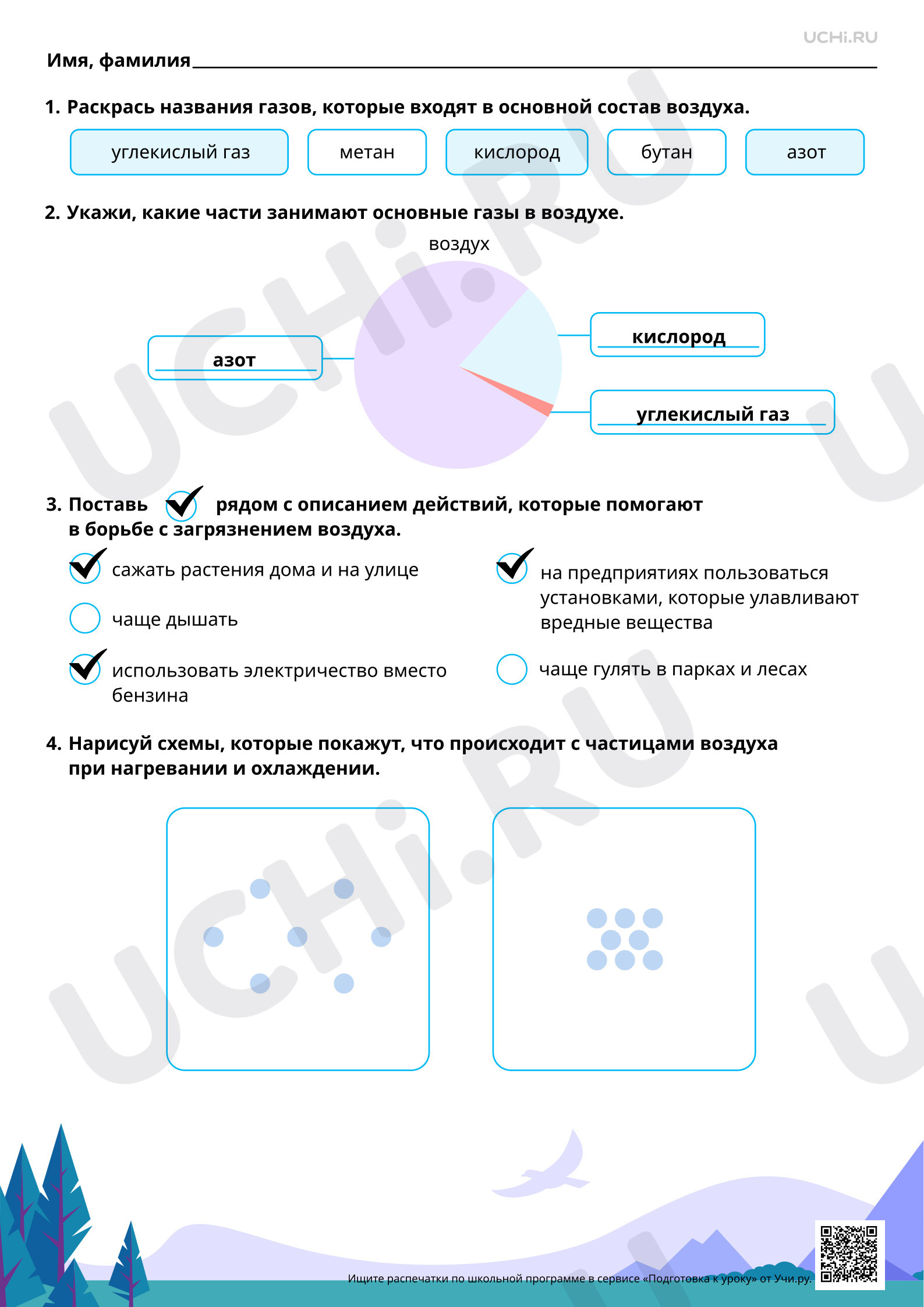 UCHi.RU

Имя, фамилия____

1. Раскрась названия газов, которые входят в основной состав воздуха.

углекислый газ
метан
кислород
бутан
азот

2. Укажи, какие части занимают основные газы в воздухе.

воздух

азот

кислород

углекислый газ

3. Поставь ☑ рядом с описанием действий, которые помогают в борьбе с загрязнением воздуха.

☑ сажать растения дома и на улице

☐ чаще дышать

☑ использовать электричество вместо бензина

☑ на предприятиях пользоваться установками, которые улавливают вредные вещества

☐ чаще гулять в парках и лесах

4. Нарисуй схемы, которые покажут, что происходит с частицами воздуха при нагревании и охлаждении.

Ищите распечатки по школьной программе в сервисе «Подготовка к уроку» от Учи.ру.

UCHi.RU